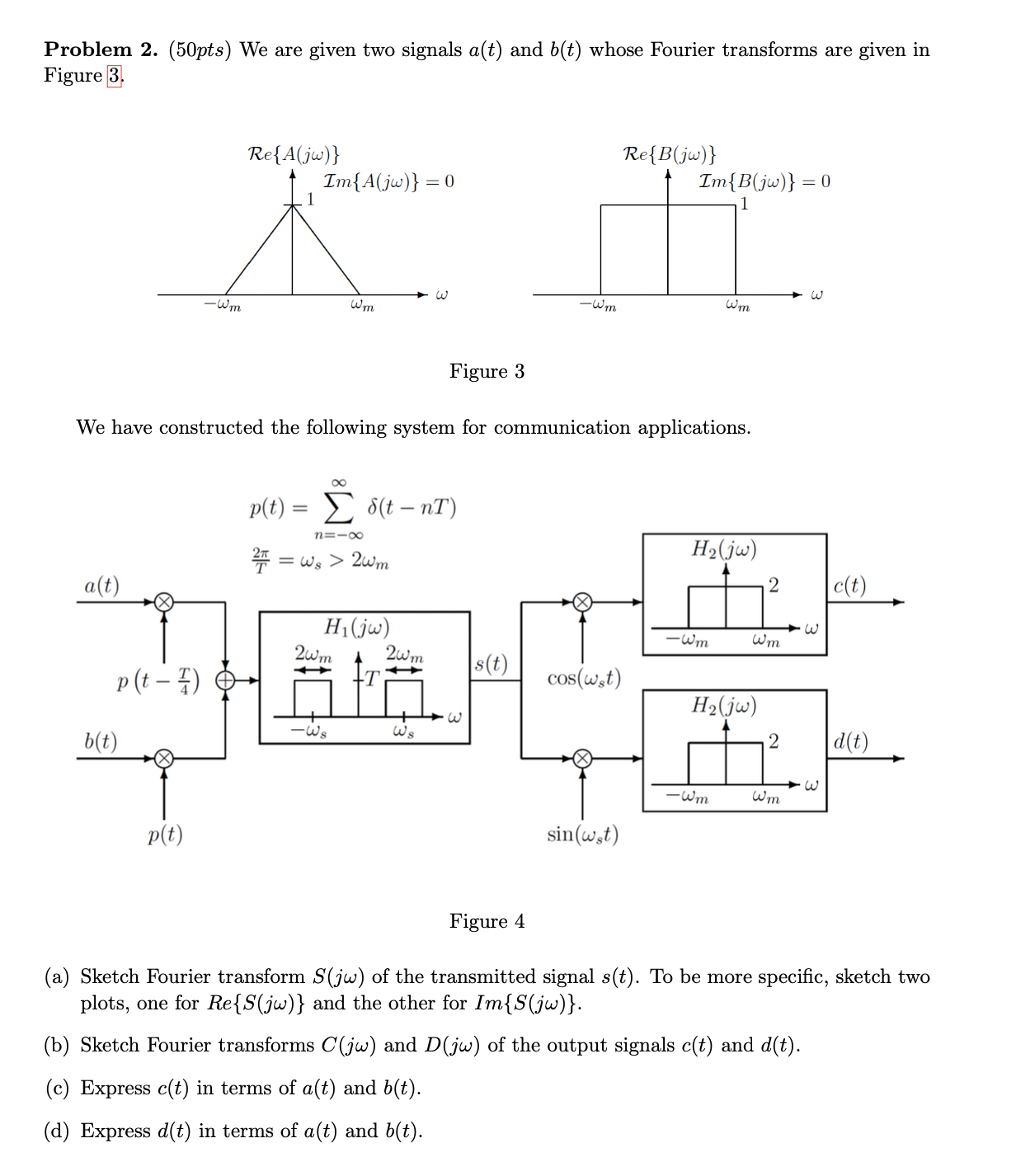 **Problem 2.** (50*pts*) We are given two signals $a(t)$ and $b(t)$ whose Fourier transforms are given in Figure 3.

$\mathcal{R}e\{A(j\omega)\}$
$\mathcal{I}m\{A(j\omega)\} = 0$
1
$-\omega_m$ $\omega_m$ $\omega$

$\mathcal{R}e\{B(j\omega)\}$
$\mathcal{I}m\{B(j\omega)\} = 0$
1
$-\omega_m$ $\omega_m$ $\omega$

Figure 3

We have constructed the following system for communication applications.

$p(t) = \sum_{n=-\infty}^{\infty} \delta(t - nT)$
$\frac{2\pi}{T} = \omega_s > 2\omega_m$

$a(t)$
$p\left(t - \frac{T}{4}\right)$
$b(t)$
$p(t)$

$H_1(j\omega)$
$2\omega_m$ $2\omega_m$
$T$
$-\omega_s$ $\omega_s$ $\omega$

$s(t)$
$\cos(\omega_s t)$
$\sin(\omega_s t)$

$H_2(j\omega)$
2
$-\omega_m$ $\omega_m$ $\omega$
$c(t)$

$H_2(j\omega)$
2
$-\omega_m$ $\omega_m$ $\omega$
$d(t)$

Figure 4

(a) Sketch Fourier transform $S(j\omega)$ of the transmitted signal $s(t)$. To be more specific, sketch two plots, one for $Re\{S(j\omega)\}$ and the other for $Im\{S(j\omega)\}$.

(b) Sketch Fourier transforms $C(j\omega)$ and $D(j\omega)$ of the output signals $c(t)$ and $d(t)$.

(c) Express $c(t)$ in terms of $a(t)$ and $b(t)$.

(d) Express $d(t)$ in terms of $a(t)$ and $b(t)$.